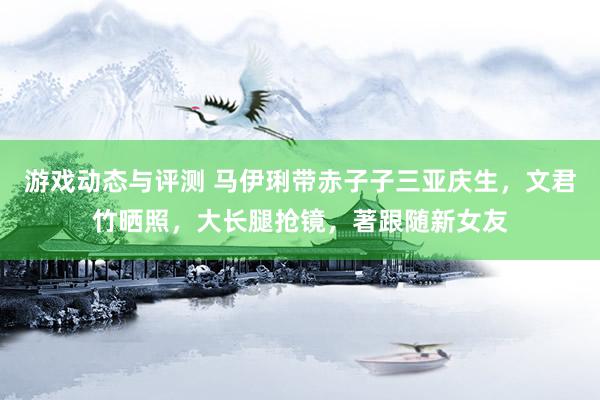 游戏动态与评测 马伊琍带赤子子三亚庆生，文君竹晒照，大长腿抢镜，著跟随新女友